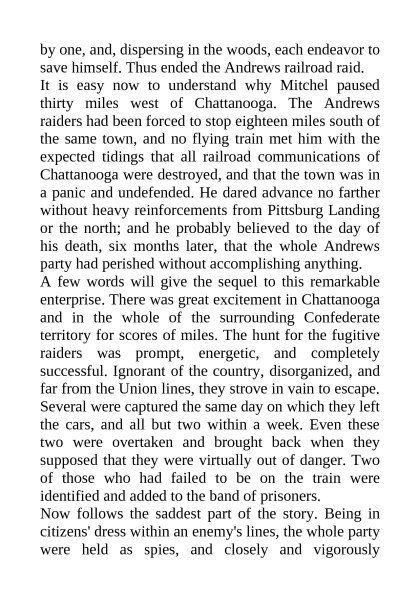 by one, and, dispersing in the woods, each endeavor to save himself. Thus ended the Andrews railroad raid.

It is easy now to understand why Mitchel paused thirty miles west of Chattanooga. The Andrews raiders had been forced to stop eighteen miles south of the same town, and no flying train met him with the expected tidings that all railroad communications of Chattanooga were destroyed, and that the town was in a panic and undefended. He dared advance no farther without heavy reinforcements from Pittsburg Landing or the north; and he probably believed to the day of his death, six months later, that the whole Andrews party had perished without accomplishing anything.

A few words will give the sequel to this remarkable enterprise. There was great excitement in Chattanooga and in the whole of the surrounding Confederate territory for scores of miles. The hunt for the fugitive raiders was prompt, energetic, and completely successful. Ignorant of the country, disorganized, and far from the Union lines, they strove in vain to escape. Several were captured the same day on which they left the cars, and all but two within a week. Even these two were overtaken and brought back when they supposed that they were virtually out of danger. Two of those who had failed to be on the train were identified and added to the band of prisoners.

Now follows the saddest part of the story. Being in citizens' dress within an enemy's lines, the whole party were held as spies, and closely and vigorously